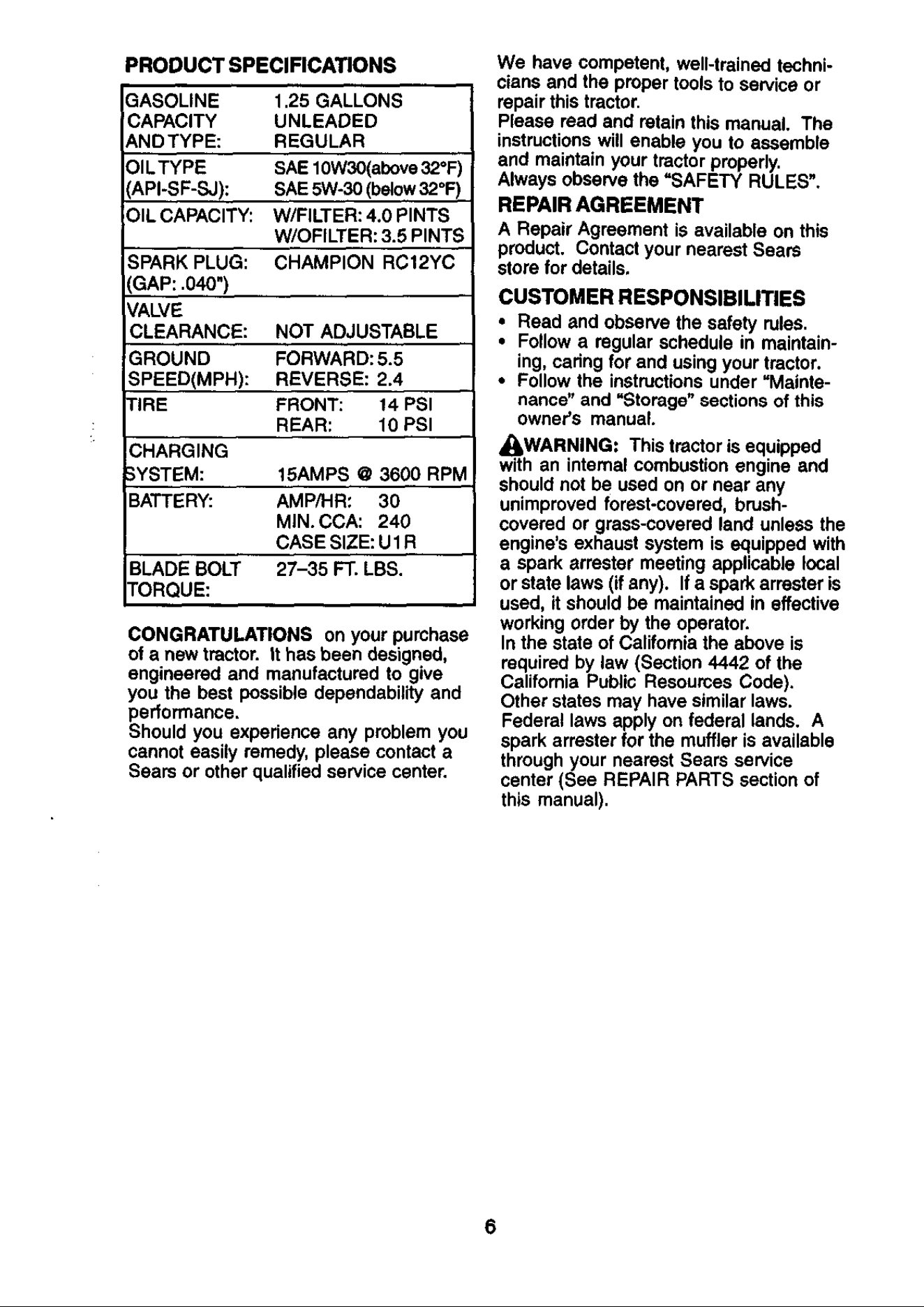 PRODUCT SPECIFICATIONS

| GASOLINE CAPACITY AND TYPE: | 1.25 GALLONS UNLEADED REGULAR |
|---|---|
| OIL TYPE (API-SF-SJ): | SAE 10W30(above 32°F) SAE 5W-30 (below 32°F) |
| OIL CAPACITY: | W/FILTER: 4.0 PINTS W/OFILTER: 3.5 PINTS |
| SPARK PLUG: (GAP: .040") | CHAMPION RC12YC |
| VALVE CLEARANCE: | NOT ADJUSTABLE |
| GROUND SPEED(MPH): | FORWARD: 5.5 REVERSE: 2.4 |
| TIRE | FRONT: 14 PSI REAR: 10 PSI |
| CHARGING SYSTEM: | 15AMPS @ 3600 RPM |
| BATTERY: | AMP/HR: 30 MIN. CCA: 240 CASE SIZE: U1R |
| BLADE BOLT TORQUE: | 27-35 FT. LBS. |

CONGRATULATIONS on your purchase of a new tractor. It has been designed, engineered and manufactured to give you the best possible dependability and performance.
Should you experience any problem you cannot easily remedy, please contact a Sears or other qualified service center.

We have competent, well-trained technicians and the proper tools to service or repair this tractor.
Please read and retain this manual. The instructions will enable you to assemble and maintain your tractor properly.
Always observe the "SAFETY RULES".

REPAIR AGREEMENT

A Repair Agreement is available on this product. Contact your nearest Sears store for details.

CUSTOMER RESPONSIBILITIES

• Read and observe the safety rules.
• Follow a regular schedule in maintaining, caring for and using your tractor.
• Follow the instructions under "Maintenance" and "Storage" sections of this owner's manual.

WARNING: This tractor is equipped with an internal combustion engine and should not be used on or near any unimproved forest-covered, brush-covered or grass-covered land unless the engine's exhaust system is equipped with a spark arrester meeting applicable local or state laws (if any). If a spark arrester is used, it should be maintained in effective working order by the operator.
In the state of California the above is required by law (Section 4442 of the California Public Resources Code). Other states may have similar laws. Federal laws apply on federal lands. A spark arrester for the muffler is available through your nearest Sears service center (See REPAIR PARTS section of this manual).

6